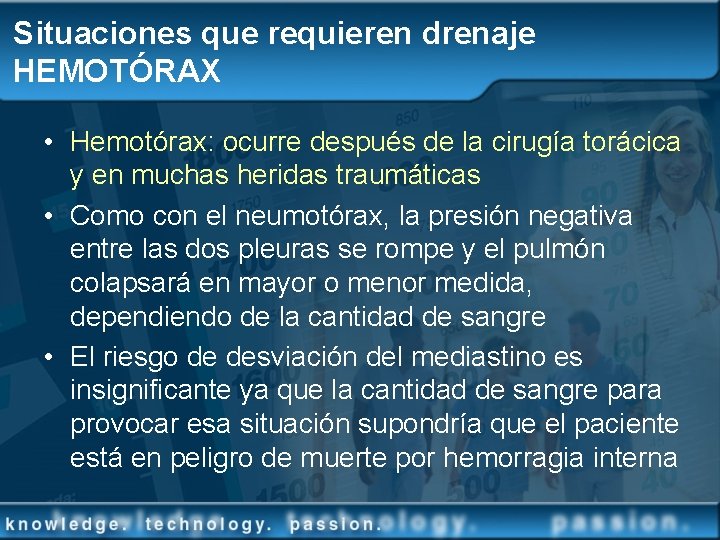 Situaciones que requieren drenaje
HEMOTÓRAX

• Hemotórax: ocurre después de la cirugía torácica y en muchas heridas traumáticas
• Como con el neumotórax, la presión negativa entre las dos pleuras se rompe y el pulmón colapsará en mayor o menor medida, dependiendo de la cantidad de sangre
• El riesgo de desviación del mediastino es insignificante ya que la cantidad de sangre para provocar esa situación supondría que el paciente está en peligro de muerte por hemorragia interna

knowledge. technology. passion.